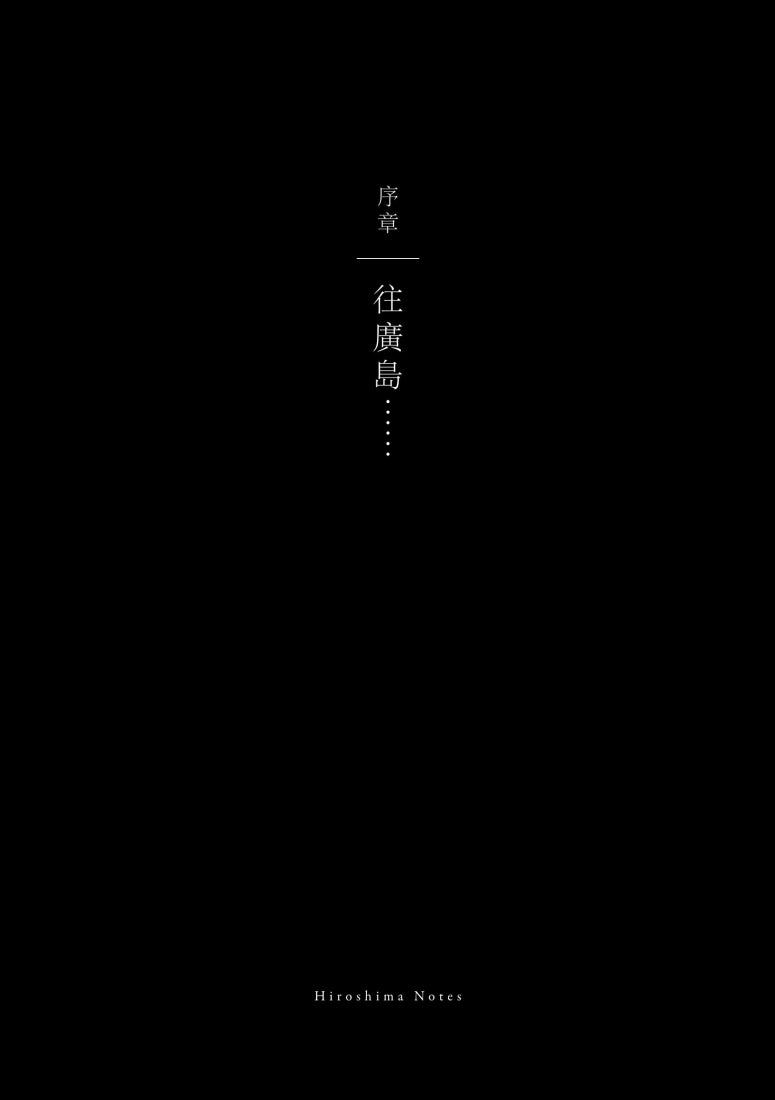 序章

往廣島……

Hiroshima Notes